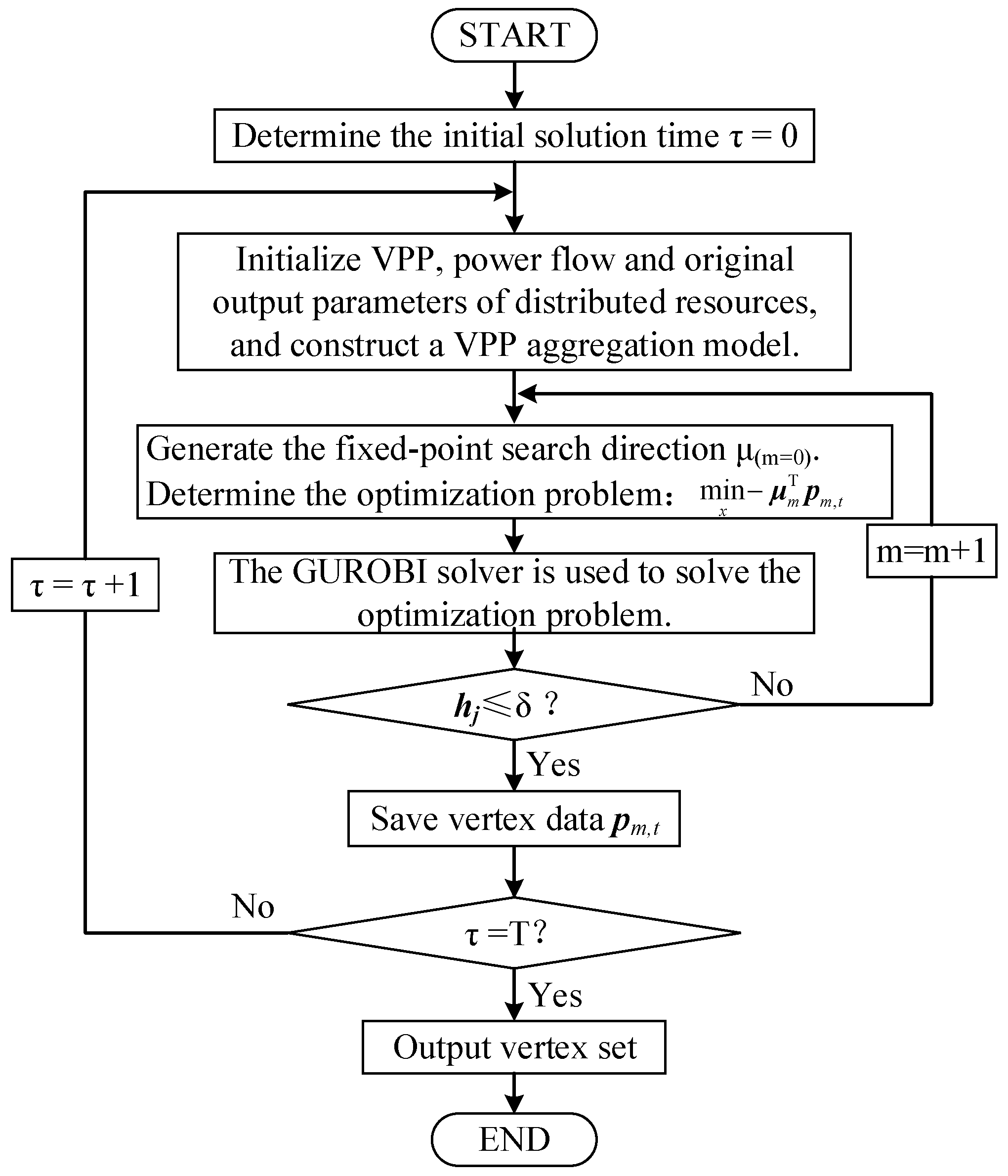 START

Determine the initial solution time $\tau = 0$

Initialize VPP, power flow and original output parameters of distributed resources, and construct a VPP aggregation model.

Generate the fixed-point search direction $\mu_{(m=0)}$.
Determine the optimization problem: $\min_{x} -\boldsymbol{\mu}_m^{T}\boldsymbol{p}_{m,t}$

m=m+1

$\tau = \tau + 1$

The GUROBI solver is used to solve the optimization problem.

$\boldsymbol{h}_j \leqslant \delta$ ?

No

Yes

Save vertex data $\boldsymbol{p}_{m,t}$

No

$\tau = T$?

Yes

Output vertex set

END